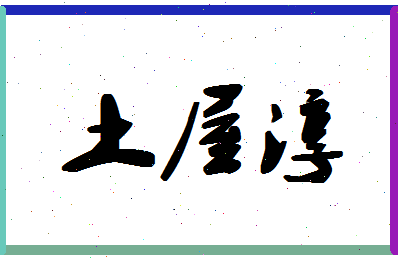 土屋淳